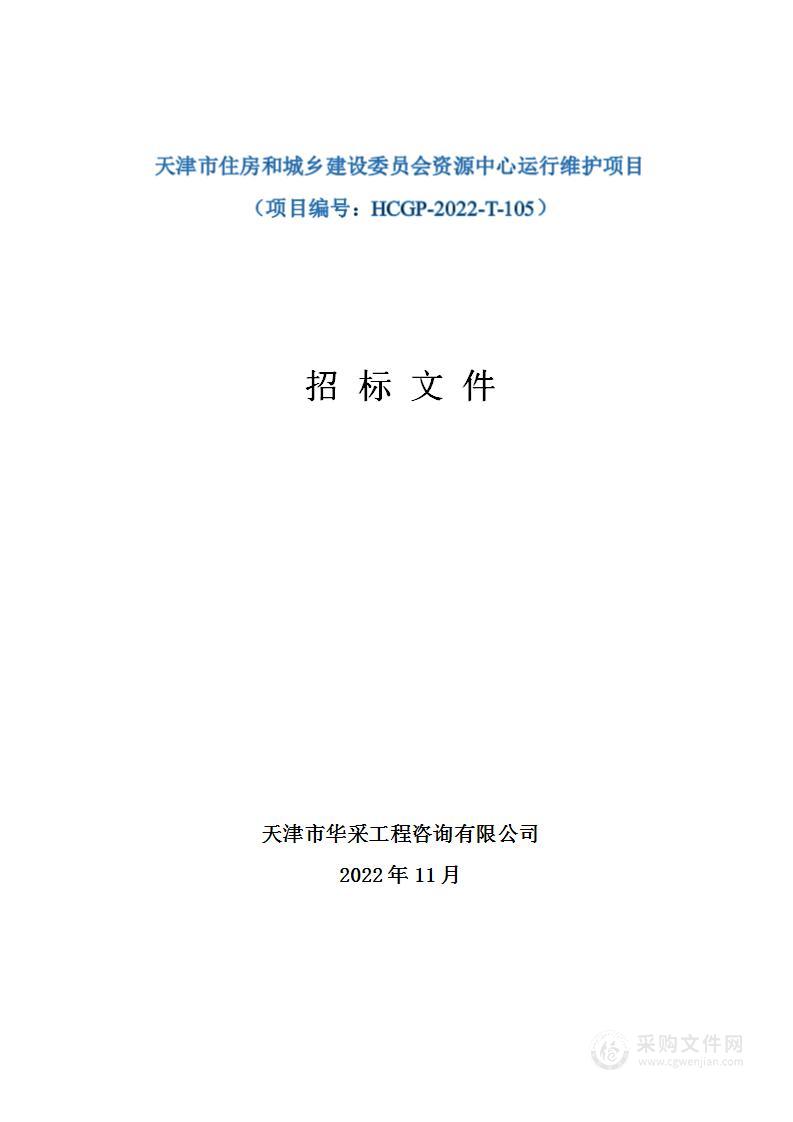 天津市住房和城乡建设委员会资源中心运行维护项目

（项目编号：HCGP-2022-T-105）

招 标 文 件

天津市华采工程咨询有限公司

2022 年 11 月

采购文件网
www.cgwenjian.com